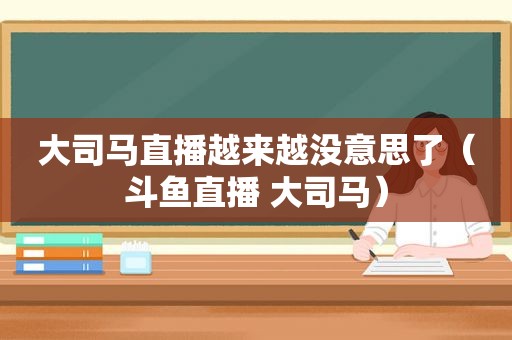 大司马直播越来越没意思了（斗鱼直播 大司马）